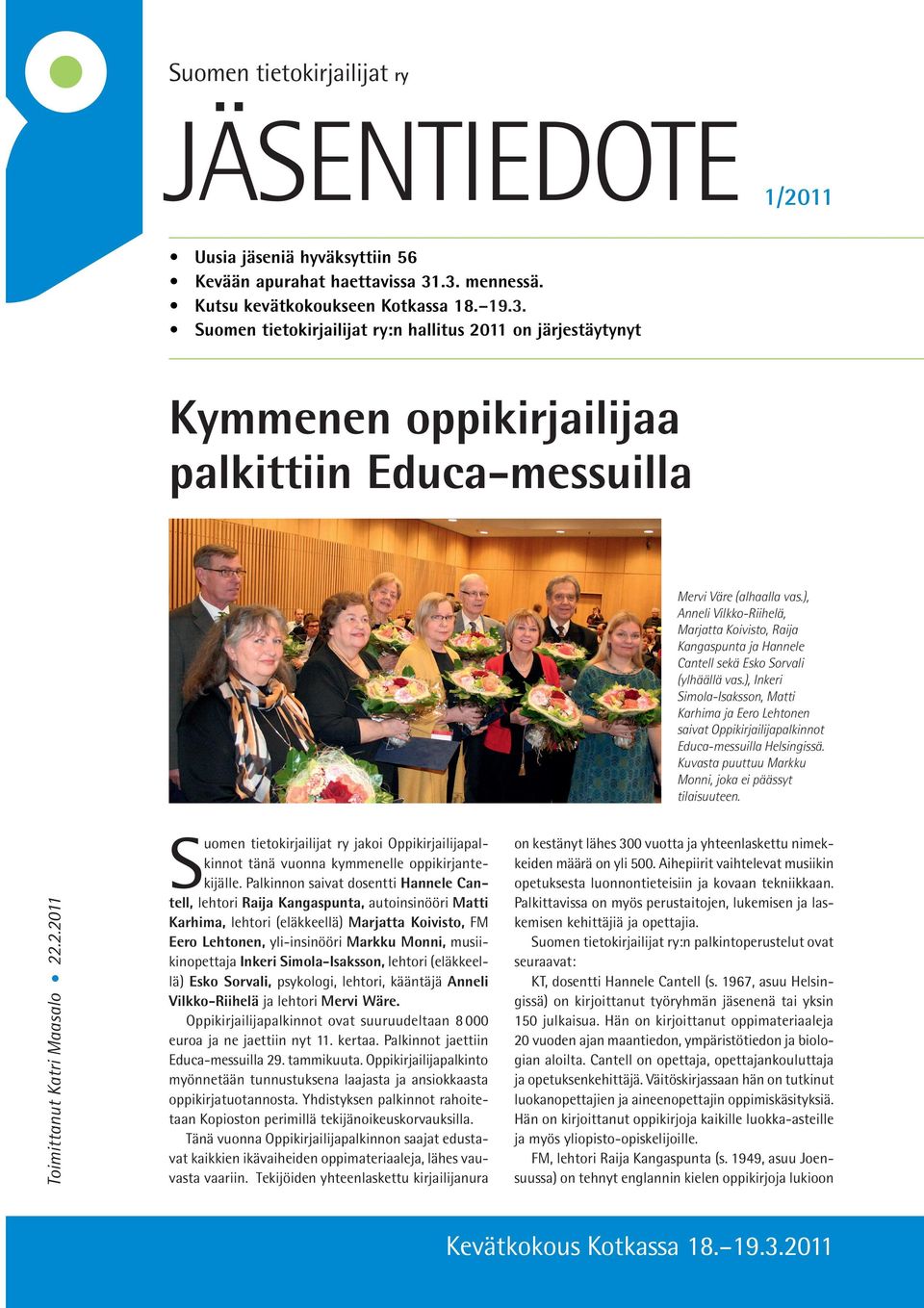 Suomen tietokirjailijat ry

JÄSENTIEDOTE 1/2011

• Uusia jäseniä hyväksyttiin 56
• Kevään apurahat haettavissa 31.3. mennessä.
• Kutsu kevätkokoukseen Kotkassa 18.–19.3.
• Suomen tietokirjailijat ry:n hallitus 2011 on järjestäytynyt

Kymmenen oppikirjailijaa palkittiin Educa-messuilla

Mervi Väre (alhaalla vas.), Anneli Vilkko-Riihelä, Marjatta Koivisto, Raija Kangaspunta ja Hannele Cantell sekä Esko Sorvali (ylhäällä vas.), Inkeri Simola-Isaksson, Matti Karhima ja Eero Lehtonen saivat Oppikirjailijapalkinnot Educa-messuilla Helsingissä. Kuvasta puuttuu Markku Monni, joka ei päässyt tilaisuuteen.

Toimittanut Katri Maasalo • 22.2.2011

Suomen tietokirjailijat ry jakoi Oppikirjailijapalkinnot tänä vuonna kymmenelle oppikirjantekijälle. Palkinnon saivat dosentti Hannele Cantell, lehtori Raija Kangaspunta, autoinsinööri Matti Karhima, lehtori (eläkkeellä) Marjatta Koivisto, FM Eero Lehtonen, yli-insinööri Markku Monni, musiikinopettaja Inkeri Simola-Isaksson, lehtori (eläkkeellä) Esko Sorvali, psykologi, lehtori, kääntäjä Anneli Vilkko-Riihelä ja lehtori Mervi Wäre.

Oppikirjailijapalkinnot ovat suuruudeltaan 8 000 euroa ja ne jaettiin nyt 11. kertaa. Palkinnot jaettiin Educa-messuilla 29. tammikuuta. Oppikirjailijapalkinto myönnetään tunnustuksena laajasta ja ansiokkaasta oppikirjatuotannosta. Yhdistyksen palkinnot rahoitetaan Kopioston perimillä tekijänoikeuskorvauksilla.

Tänä vuonna Oppikirjailijapalkinnon saajat edustavat kaikkien ikävaiheiden oppimateriaaleja, lähes vauvasta vaariin. Tekijöiden yhteenlaskettu kirjailijanura on kestänyt lähes 300 vuotta ja yhteenlaskettu nimekkeiden määrä on yli 500. Aihepiirit vaihtelevat musiikin opetuksesta luonnontieteisiin ja kovaan tekniikkaan. Palkittavissa on myös perustaitojen, lukemisen ja laskemisen kehittäjiä ja opettajia.

Suomen tietokirjailijat ry:n palkintoperustelut ovat seuraavat:

KT, dosentti Hannele Cantell (s. 1967, asuu Helsingissä) on kirjoittanut työryhmän jäsenenä tai yksin 150 julkaisua. Hän on kirjoittanut oppimateriaaleja 20 vuoden ajan maantiedon, ympäristötiedon ja biologian aloilta. Cantell on opettaja, opettajankouluttaja ja opetuksenkehittäjä. Väitöskirjassaan hän on tutkinut luokanopettajien ja aineenopettajin oppimiskäsityksiä. Hän on kirjoittanut oppikirjoja kaikille luokka-asteille ja myös yliopisto-opiskelijoille.

FM, lehtori Raija Kangaspunta (s. 1949, asuu Joensuussa) on tehnyt englannin kielen oppikirjoja lukioon

Kevätkokous Kotkassa 18.–19.3.2011